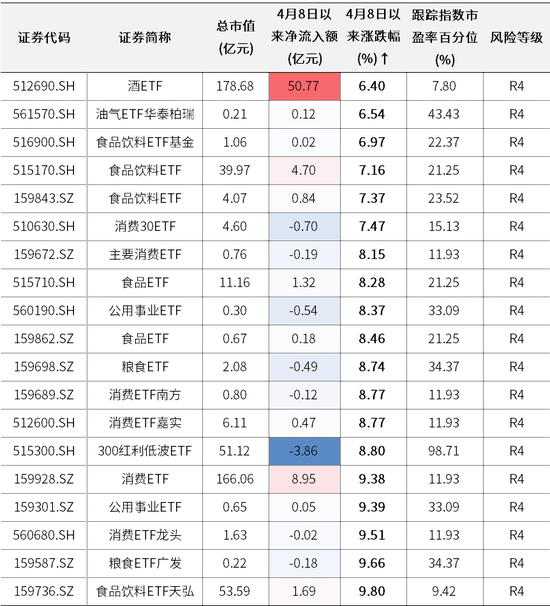 | 证券代码 | 证券简称 | 总市值(亿元) | 4月8日以来净流入额(亿元) | 4月8日以来涨跌幅(%)↑ | 跟踪指数市盈率百分位(%) | 风险等级 |
|---|---|---|---|---|---|---|
| 512690.SH | 酒ETF | 178.68 | 50.77 | 6.40 | 7.80 | R4 |
| 561570.SH | 油气ETF华泰柏瑞 | 0.21 | 0.12 | 6.54 | 43.43 | R4 |
| 516900.SH | 食品饮料ETF基金 | 1.06 | 0.02 | 6.97 | 22.37 | R4 |
| 515170.SH | 食品饮料ETF | 39.97 | 4.70 | 7.16 | 21.25 | R4 |
| 159843.SZ | 食品饮料ETF | 4.07 | 0.84 | 7.37 | 23.52 | R4 |
| 510630.SH | 消费30ETF | 4.60 | -0.70 | 7.47 | 15.13 | R4 |
| 159672.SZ | 主要消费ETF | 0.76 | -0.19 | 8.15 | 11.93 | R4 |
| 515710.SH | 食品ETF | 11.16 | 1.32 | 8.28 | 21.25 | R4 |
| 560190.SH | 公用事业ETF | 0.30 | -0.54 | 8.37 | 33.09 | R4 |
| 159862.SZ | 食品ETF | 0.67 | 0.18 | 8.46 | 21.25 | R4 |
| 159698.SZ | 粮食ETF | 2.08 | -0.49 | 8.74 | 34.37 | R4 |
| 159689.SZ | 消费ETF南方 | 0.80 | -0.12 | 8.77 | 11.93 | R4 |
| 512600.SH | 消费ETF嘉实 | 6.11 | 0.47 | 8.77 | 11.93 | R4 |
| 515300.SH | 300红利低波ETF | 51.12 | -3.86 | 8.80 | 98.71 | R4 |
| 159928.SZ | 消费ETF | 166.06 | 8.95 | 9.38 | 11.93 | R4 |
| 159301.SZ | 公用事业ETF | 0.65 | 0.05 | 9.39 | 33.09 | R4 |
| 560680.SH | 消费ETF龙头 | 1.63 | -0.02 | 9.51 | 11.93 | R4 |
| 159587.SZ | 粮食ETF广发 | 0.22 | -0.18 | 9.66 | 34.37 | R4 |
| 159736.SZ | 食品饮料ETF天弘 | 53.59 | 1.69 | 9.80 | 9.42 | R4 |